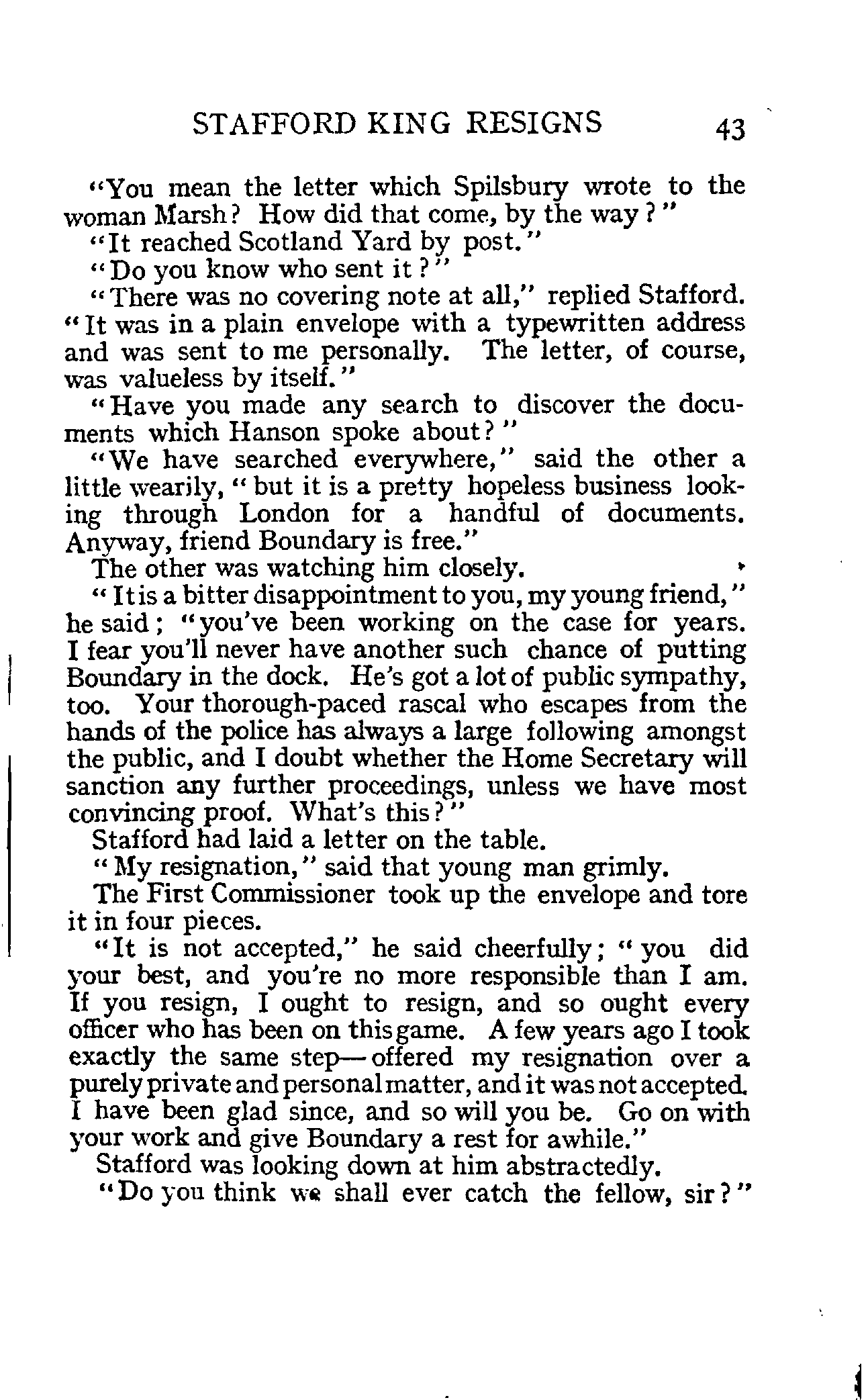 STAFFORD KING RESIGNS 43

"You mean the letter which Spilsbury wrote to the woman Marsh? How did that come, by the way?"

"It reached Scotland Yard by post."

"Do you know who sent it?"

"There was no covering note at all," replied Stafford. "It was in a plain envelope with a typewritten address and was sent to me personally. The letter, of course, was valueless by itself."

"Have you made any search to discover the documents which Hanson spoke about?"

"We have searched everywhere," said the other a little wearily, "but it is a pretty hopeless business looking through London for a handful of documents. Anyway, friend Boundary is free."

The other was watching him closely.

"It is a bitter disappointment to you, my young friend," he said; "you've been working on the case for years. I fear you'll never have another such chance of putting Boundary in the dock. He's got a lot of public sympathy, too. Your thorough-paced rascal who escapes from the hands of the police has always a large following amongst the public, and I doubt whether the Home Secretary will sanction any further proceedings, unless we have most convincing proof. What's this?"

Stafford had laid a letter on the table.

"My resignation," said that young man grimly.

The First Commissioner took up the envelope and tore it in four pieces.

"It is not accepted," he said cheerfully; "you did your best, and you're no more responsible than I am. If you resign, I ought to resign, and so ought every officer who has been on this game. A few years ago I took exactly the same step—offered my resignation over a purely private and personal matter, and it was not accepted. I have been glad since, and so will you be. Go on with your work and give Boundary a rest for awhile."

Stafford was looking down at him abstractedly.

"Do you think we shall ever catch the fellow, sir?"